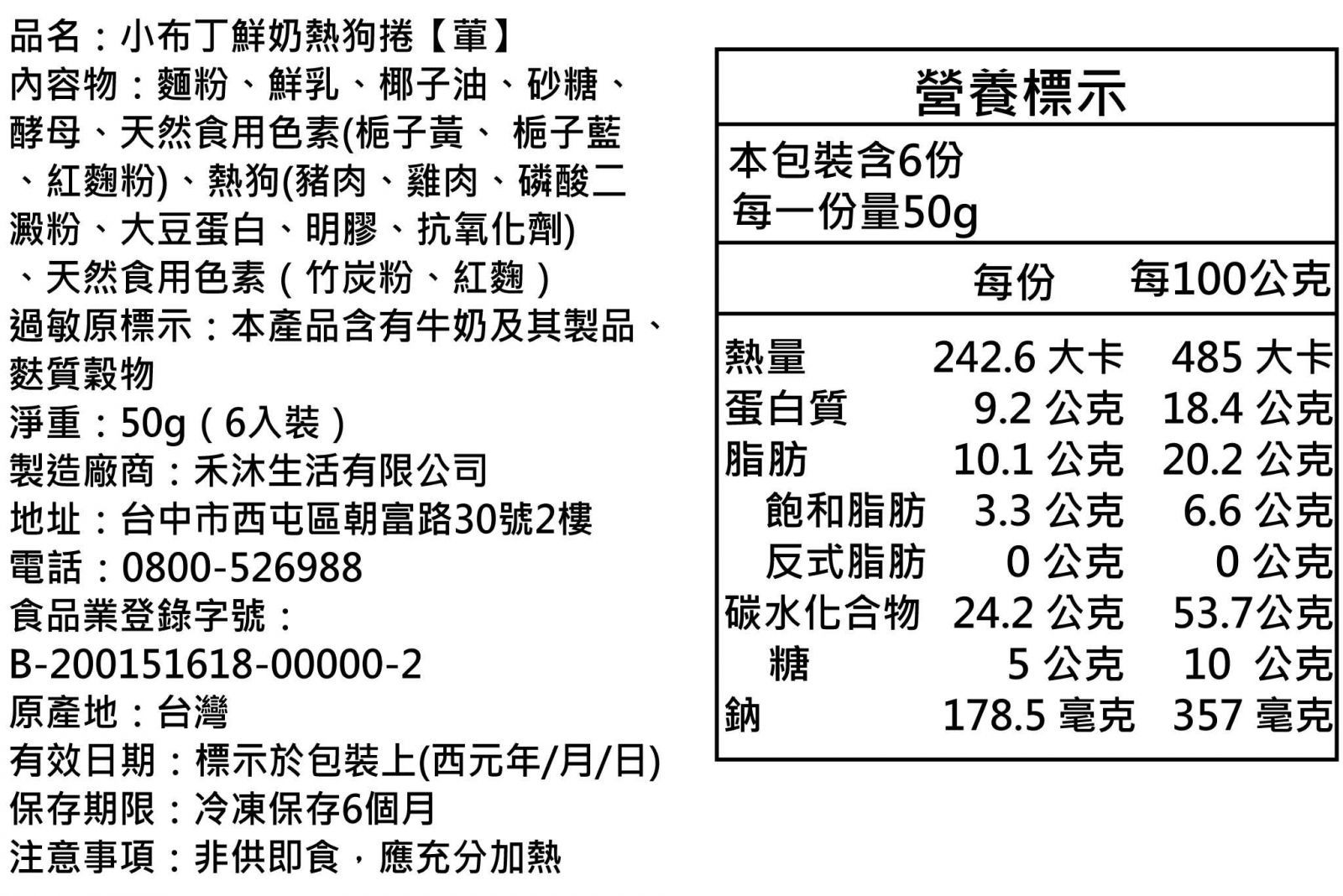 品名：小布丁鮮奶熱狗捲【葷】
內容物：麵粉、鮮乳、椰子油、砂糖、酵母、天然食用色素(梔子黃、 梔子藍、紅麴粉)、熱狗(豬肉、雞肉、磷酸二澱粉、大豆蛋白、明膠、抗氧化劑)、天然食用色素（竹炭粉、紅麴）
過敏原標示：本產品含有牛奶及其製品、麩質穀物
淨重：50g（6入裝）
製造廠商：禾沐生活有限公司
地址：台中市西屯區朝富路30號2樓
電話：0800-526988
食品業登錄字號：
B-200151618-00000-2
原產地：台灣
有效日期：標示於包裝上(西元年/月/日)
保存期限：冷凍保存6個月
注意事項：非供即食，應充分加熱

營養標示

本包裝含6份
每一份量50g

| | 每份 | 每100公克 |
|---|---|---|
| 熱量 | 242.6 大卡 | 485 大卡 |
| 蛋白質 | 9.2 公克 | 18.4 公克 |
| 脂肪 | 10.1 公克 | 20.2 公克 |
| 飽和脂肪 | 3.3 公克 | 6.6 公克 |
| 反式脂肪 | 0 公克 | 0 公克 |
| 碳水化合物 | 24.2 公克 | 53.7公克 |
| 糖 | 5 公克 | 10 公克 |
| 鈉 | 178.5 毫克 | 357 毫克 |